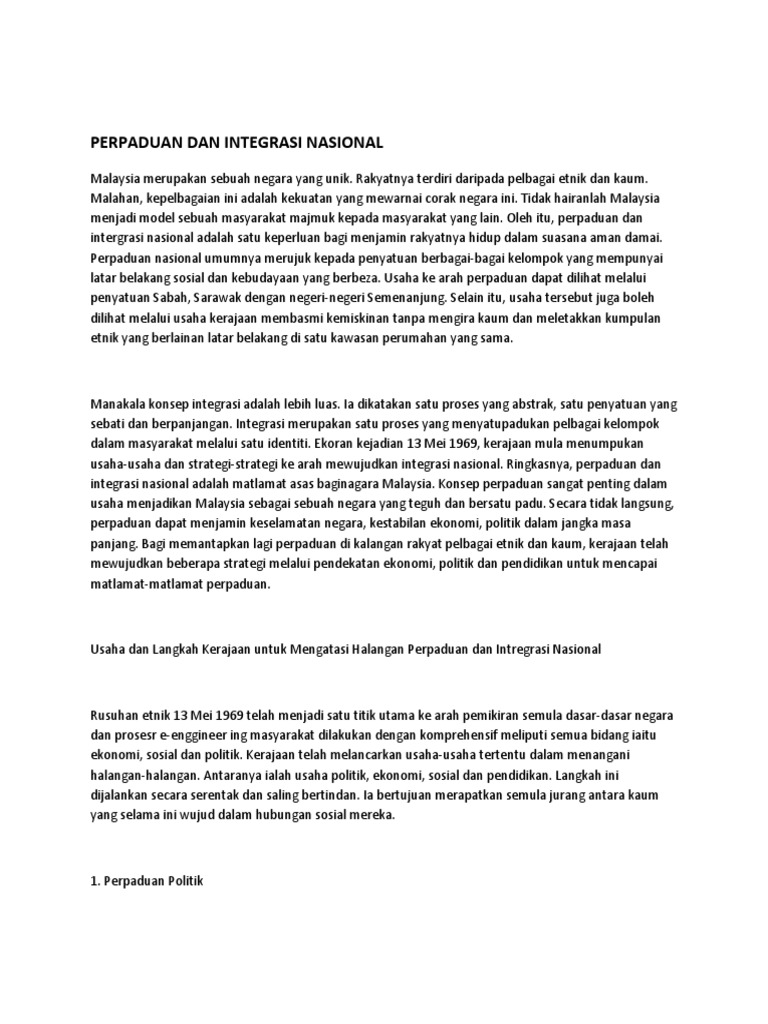 PERPADUAN DAN INTEGRASI NASIONAL

Malaysia merupakan sebuah negara yang unik. Rakyatnya terdiri daripada pelbagai etnik dan kaum. Malahan, kepelbagaian ini adalah kekuatan yang mewarnai corak negara ini. Tidak hairanlah Malaysia menjadi model sebuah masyarakat majmuk kepada masyarakat yang lain. Oleh itu, perpaduan dan intergrasi nasional adalah satu keperluan bagi menjamin rakyatnya hidup dalam suasana aman damai. Perpaduan nasional umumnya merujuk kepada penyatuan berbagai-bagai kelompok yang mempunyai latar belakang sosial dan kebudayaan yang berbeza. Usaha ke arah perpaduan dapat dilihat melalui penyatuan Sabah, Sarawak dengan negeri-negeri Semenanjung. Selain itu, usaha tersebut juga boleh dilihat melalui usaha kerajaan membasmi kemiskinan tanpa mengira kaum dan meletakkan kumpulan etnik yang berlainan latar belakang di satu kawasan perumahan yang sama.

Manakala konsep integrasi adalah lebih luas. Ia dikatakan satu proses yang abstrak, satu penyatuan yang sebati dan berpanjangan. Integrasi merupakan satu proses yang menyatupadukan pelbagai kelompok dalam masyarakat melalui satu identiti. Ekoran kejadian 13 Mei 1969, kerajaan mula menumpukan usaha-usaha dan strategi-strategi ke arah mewujudkan integrasi nasional. Ringkasnya, perpaduan dan integrasi nasional adalah matlamat asas baginagara Malaysia. Konsep perpaduan sangat penting dalam usaha menjadikan Malaysia sebagai sebuah negara yang teguh dan bersatu padu. Secara tidak langsung, perpaduan dapat menjamin keselamatan negara, kestabilan ekonomi, politik dalam jangka masa panjang. Bagi memantapkan lagi perpaduan di kalangan rakyat pelbagai etnik dan kaum, kerajaan telah mewujudkan beberapa strategi melalui pendekatan ekonomi, politik dan pendidikan untuk mencapai matlamat-matlamat perpaduan.

Usaha dan Langkah Kerajaan untuk Mengatasi Halangan Perpaduan dan Intregrasi Nasional

Rusuhan etnik 13 Mei 1969 telah menjadi satu titik utama ke arah pemikiran semula dasar-dasar negara dan prosesr e-enggineer ing masyarakat dilakukan dengan komprehensif meliputi semua bidang iaitu ekonomi, sosial dan politik. Kerajaan telah melancarkan usaha-usaha tertentu dalam menangani halangan-halangan. Antaranya ialah usaha politik, ekonomi, sosial dan pendidikan. Langkah ini dijalankan secara serentak dan saling bertindan. Ia bertujuan merapatkan semula jurang antara kaum yang selama ini wujud dalam hubungan sosial mereka.

1. Perpaduan Politik